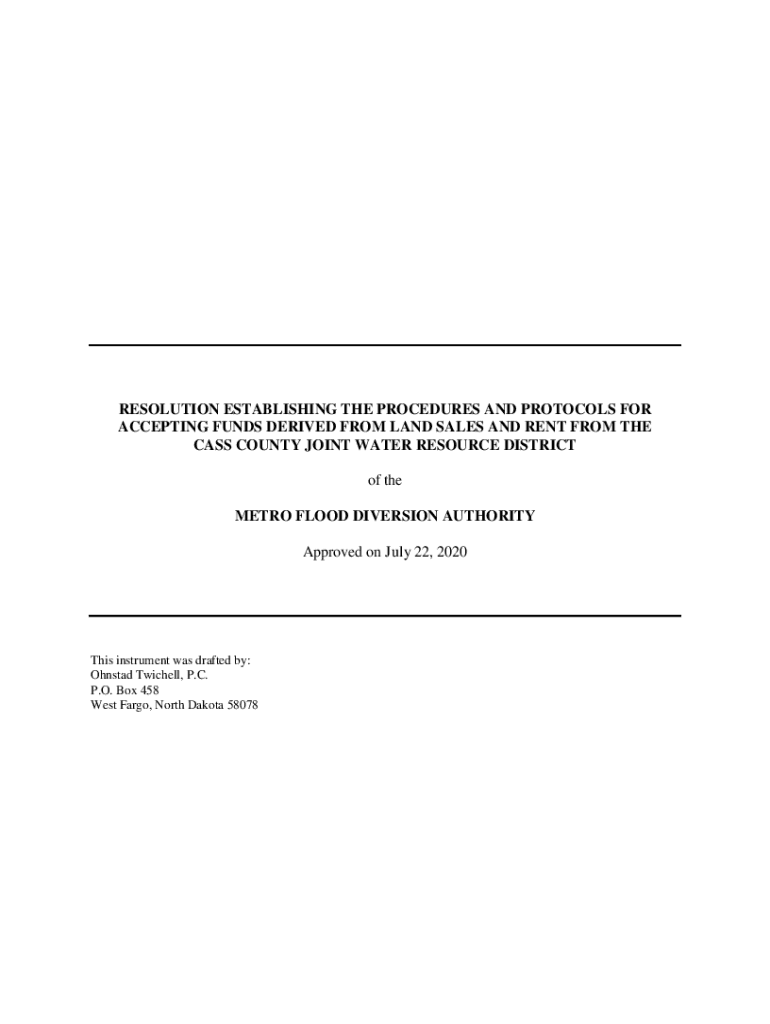 RESOLUTION ESTABLISHING THE PROCEDURES AND PROTOCOLS FOR ACCEPTING FUNDS DERIVED FROM LAND SALES AND RENT FROM THE CASS COUNTY JOINT WATER RESOURCE DISTRICT

of the

METRO FLOOD DIVERSION AUTHORITY

Approved on July 22, 2020

This instrument was drafted by:
Ohnstad Twichell, P.C.
P.O. Box 458
West Fargo, North Dakota 58078